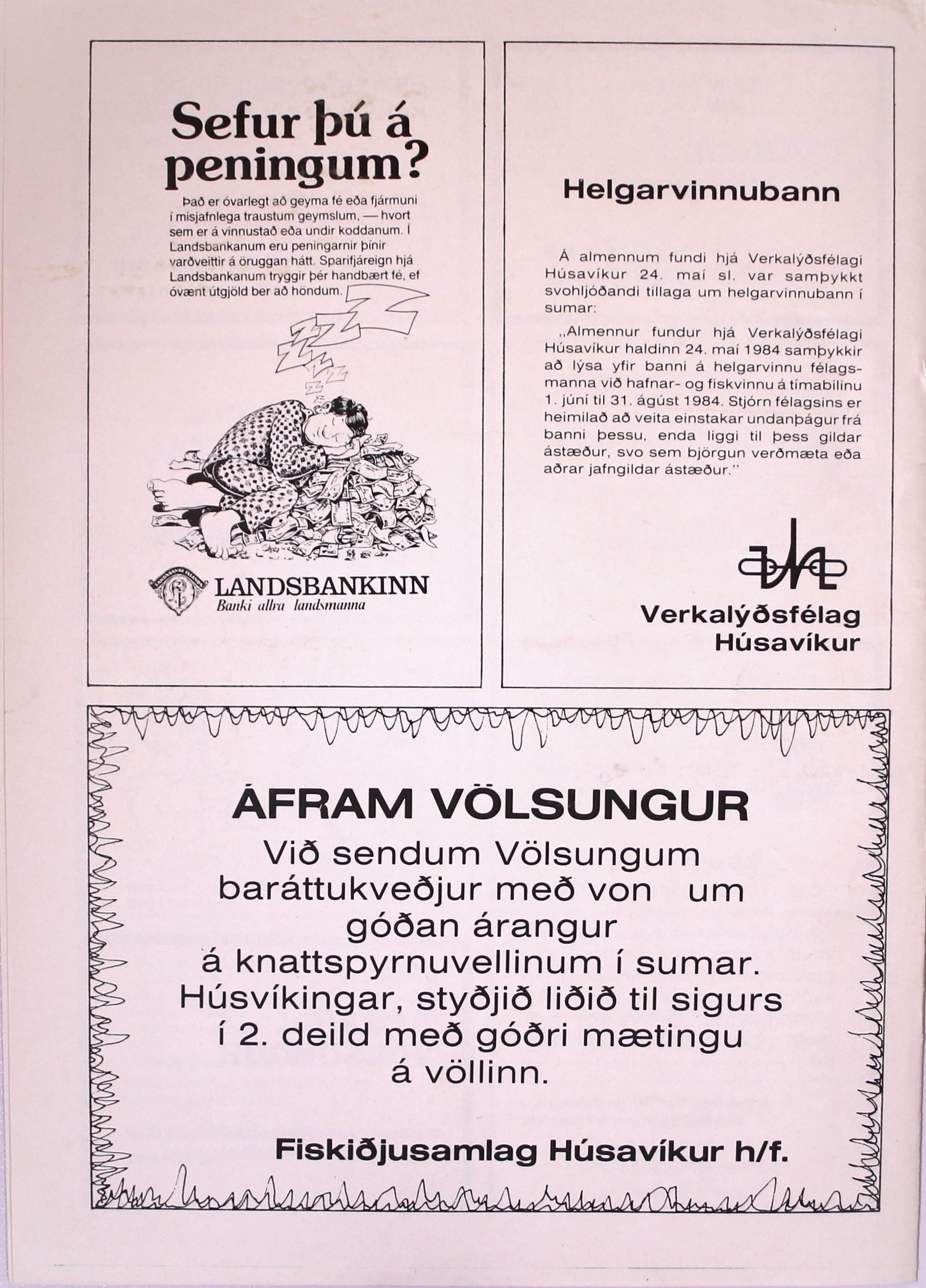 Sefur þú á peningum?

Það er óvarlegt að geyma fé eða fjármuni í misjafnlega traustum geymslum, — hvort sem er á vinnustað eða undir koddanum. Í Landsbankanum eru peningarnir þínir varðveittir á öruggan hátt. Sparifjáreign hjá Landsbankanum tryggir þér handbært fé, ef óvænt útgjöld ber að höndum.

LANDSBANKINN
Banki allra landsmanna

Helgarvinnubann

Á almennum fundi hjá Verkalýðsfélagi Húsavíkur 24. maí sl. var samþykkt svohljóðandi tillaga um helgarvinnubann í sumar:

„Almennur fundur hjá Verkalýðsfélagi Húsavíkur haldinn 24. maí 1984 samþykkir að lýsa yfir banni á helgarvinnu félagsmanna við hafnar- og fiskvinnu á tímabilinu 1. júní til 31. ágúst 1984. Stjórn félagsins er heimilað að veita einstakar undanþágur frá banni þessu, enda liggi til þess gildar ástæður, svo sem björgun verðmæta eða aðrar jafngildar ástæður."

Verkalýðsfélag Húsavíkur

ÁFRAM VÖLSUNGUR
Við sendum Völsungum baráttukveðjur með von um góðan árangur á knattspyrnuvellinum í sumar. Húsvíkingar, styðjið liðið til sigurs í 2. deild með góðri mætingu á völlinn.

Fiskiðjusamlag Húsavíkur h/f.